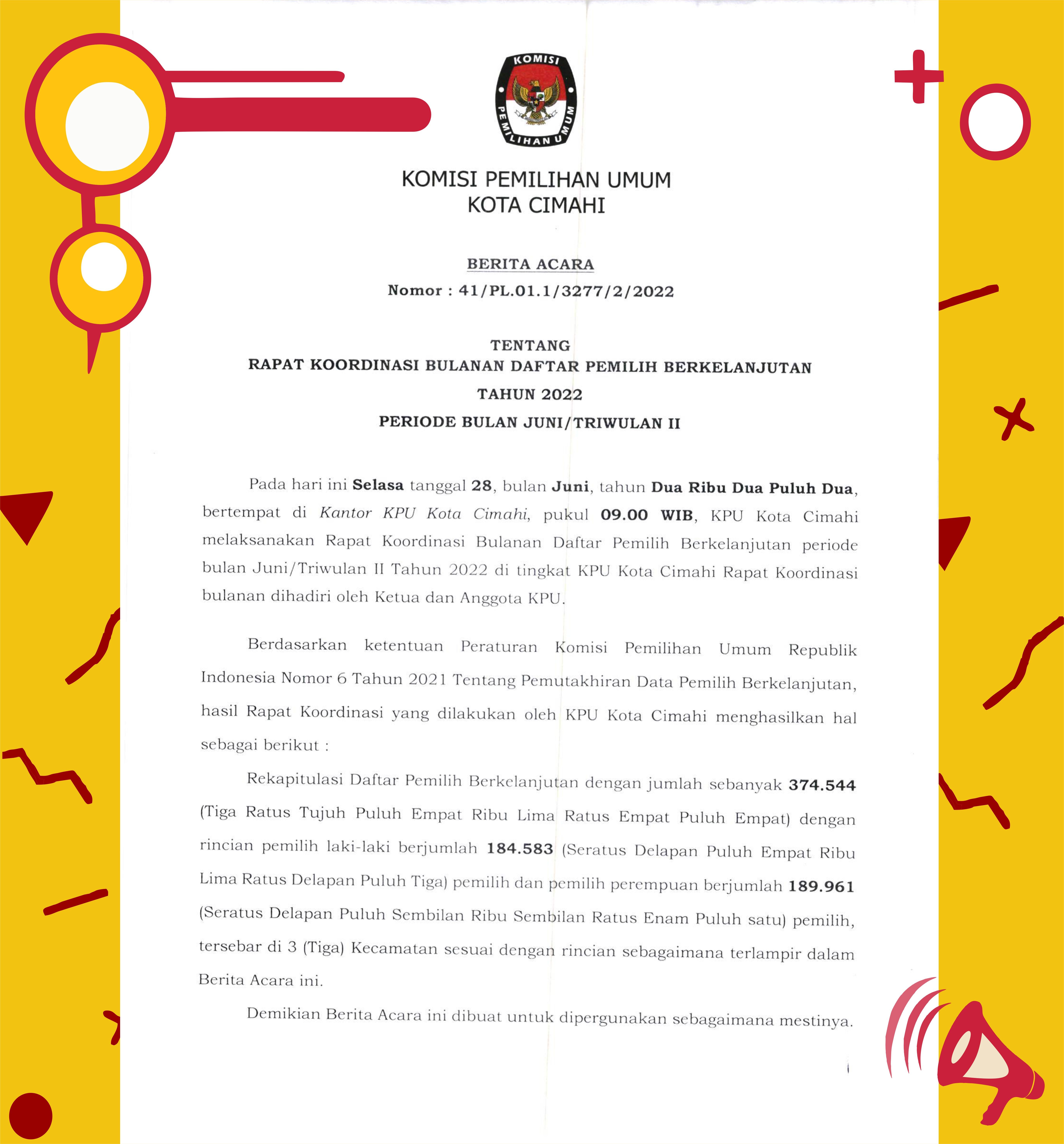 KOMISI PEMILIHAN UMUM

KOMISI PEMILIHAN UMUM
KOTA CIMAHI

BERITA ACARA
Nomor : 41/PL.01.1/3277/2/2022

TENTANG
RAPAT KOORDINASI BULANAN DAFTAR PEMILIH BERKELANJUTAN
TAHUN 2022
PERIODE BULAN JUNI/TRIWULAN II

Pada hari ini Selasa tanggal 28, bulan Juni, tahun Dua Ribu Dua Puluh Dua, bertempat di Kantor KPU Kota Cimahi, pukul 09.00 WIB, KPU Kota Cimahi melaksanakan Rapat Koordinasi Bulanan Daftar Pemilih Berkelanjutan periode bulan Juni/Triwulan II Tahun 2022 di tingkat KPU Kota Cimahi Rapat Koordinasi bulanan dihadiri oleh Ketua dan Anggota KPU.

Berdasarkan ketentuan Peraturan Komisi Pemilihan Umum Republik Indonesia Nomor 6 Tahun 2021 Tentang Pemutakhiran Data Pemilih Berkelanjutan, hasil Rapat Koordinasi yang dilakukan oleh KPU Kota Cimahi menghasilkan hal sebagai berikut :

Rekapitulasi Daftar Pemilih Berkelanjutan dengan jumlah sebanyak 374.544 (Tiga Ratus Tujuh Puluh Empat Ribu Lima Ratus Empat Puluh Empat) dengan rincian pemilih laki-laki berjumlah 184.583 (Seratus Delapan Puluh Empat Ribu Lima Ratus Delapan Puluh Tiga) pemilih dan pemilih perempuan berjumlah 189.961 (Seratus Delapan Puluh Sembilan Ribu Sembilan Ratus Enam Puluh satu) pemilih, tersebar di 3 (Tiga) Kecamatan sesuai dengan rincian sebagaimana terlampir dalam Berita Acara ini.

Demikian Berita Acara ini dibuat untuk dipergunakan sebagaimana mestinya.